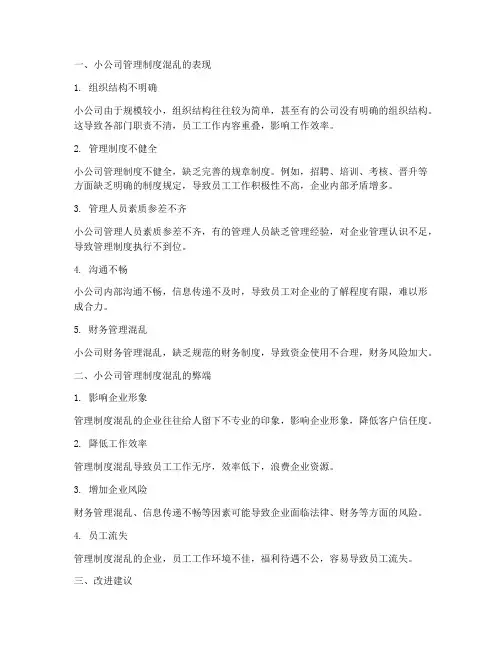 一、小公司管理制度混乱的表现

1. 组织结构不明确

小公司由于规模较小，组织结构往往较为简单，甚至有的公司没有明确的组织结构。这导致各部门职责不清，员工工作内容重叠，影响工作效率。

2. 管理制度不健全

小公司管理制度不健全，缺乏完善的规章制度。例如，招聘、培训、考核、晋升等方面缺乏明确的制度规定，导致员工工作积极性不高，企业内部矛盾增多。

3. 管理人员素质参差不齐

小公司管理人员素质参差不齐，有的管理人员缺乏管理经验，对企业管理认识不足，导致管理制度执行不到位。

4. 沟通不畅

小公司内部沟通不畅，信息传递不及时，导致员工对企业的了解程度有限，难以形成合力。

5. 财务管理混乱

小公司财务管理混乱，缺乏规范的财务制度，导致资金使用不合理，财务风险加大。

二、小公司管理制度混乱的弊端

1. 影响企业形象

管理制度混乱的企业往往给人留下不专业的印象，影响企业形象，降低客户信任度。

2. 降低工作效率

管理制度混乱导致员工工作无序，效率低下，浪费企业资源。

3. 增加企业风险

财务管理混乱、信息传递不畅等因素可能导致企业面临法律、财务等方面的风险。

4. 员工流失

管理制度混乱的企业，员工工作环境不佳，福利待遇不公，容易导致员工流失。

三、改进建议